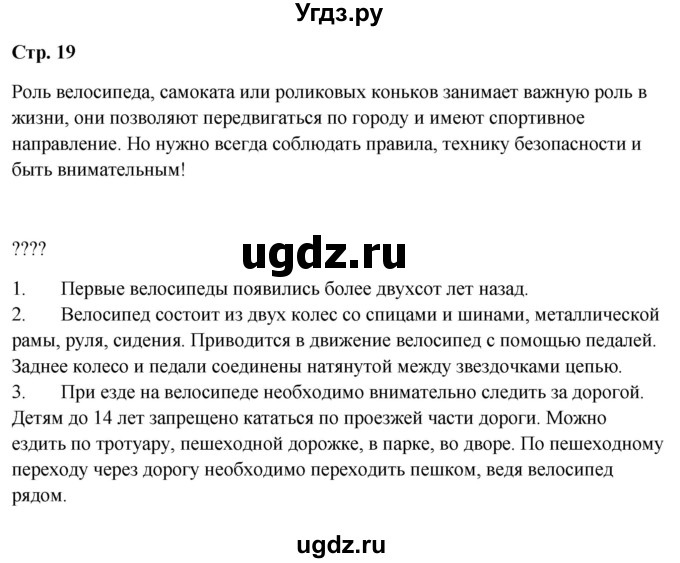 Угдз.ру

Стр. 19

Роль велосипеда, самоката или роликовых коньков занимает важную роль в жизни, они позволяют передвигаться по городу и имеют спортивное направление. Но нужно всегда соблюдать правила, технику безопасности и быть внимательным!

????

ugdz.ru

1. Первые велосипеды появились более двухсот лет назад.
2. Велосипед состоит из двух колес со спицами и шинами, металлической рамы, руля, сидения. Приводится в движение велосипед с помощью педалей. Заднее колесо и педали соединены натянутой между звездочками цепью.
3. При езде на велосипеде необходимо внимательно следить за дорогой. Детям до 14 лет запрещено кататься по проезжей части дороги. Можно ездить по тротуару, пешеходной дорожке, в парке, во дворе. По пешеходному переходу через дорогу необходимо переходить пешком, ведя велосипед рядом.

ugdz.ru